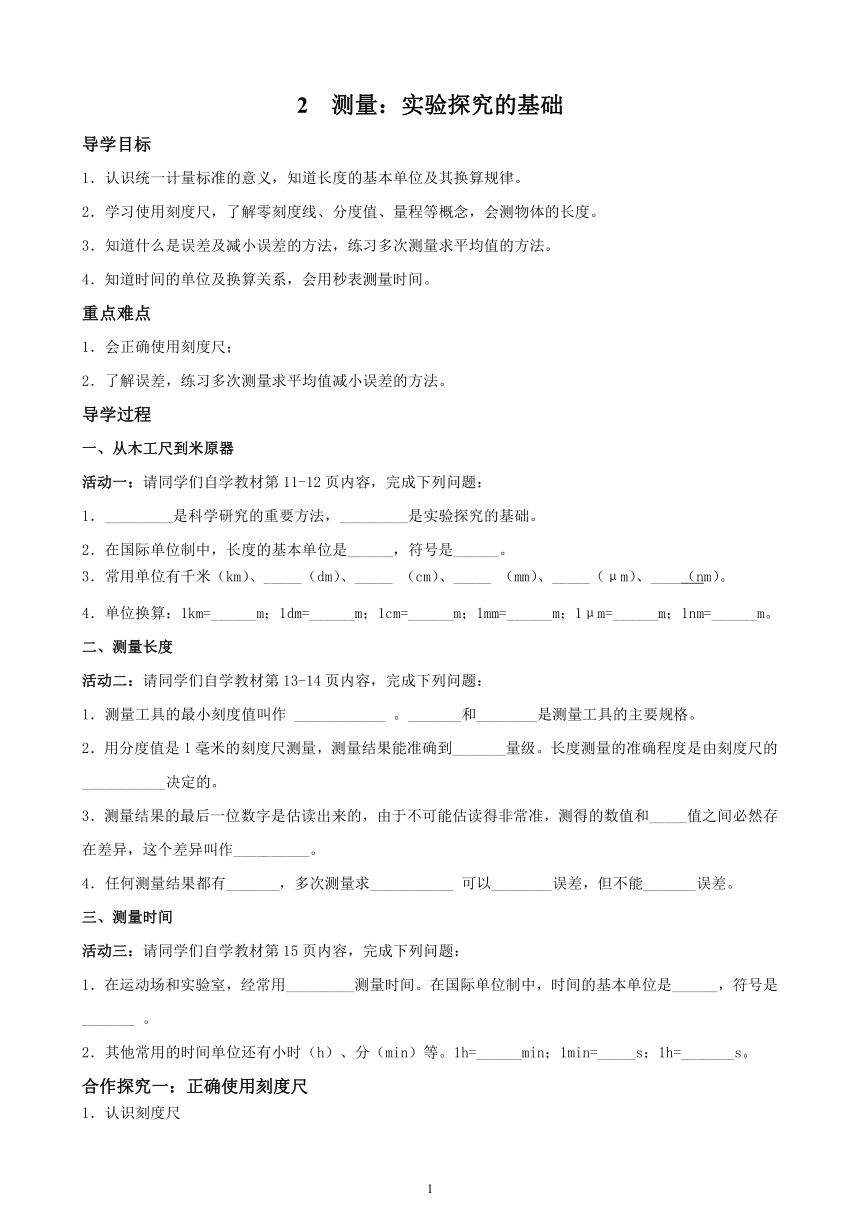 2 测量：实验探究的基础

导学目标

1．认识统一计量标准的意义，知道长度的基本单位及其换算规律。

2．学习使用刻度尺，了解零刻度线、分度值、量程等概念，会测物体的长度。

3．知道什么是误差及减小误差的方法，练习多次测量求平均值的方法。

4．知道时间的单位及换算关系，会用秒表测量时间。

重点难点

1．会正确使用刻度尺；

2．了解误差，练习多次测量求平均值减小误差的方法。

导学过程

一、从木工尺到米原器

活动一：请同学们自学教材第 11-12 页内容，完成下列问题：

1．_________是科学研究的重要方法，_________是实验探究的基础。

2．在国际单位制中，长度的基本单位是______，符号是______。

3．常用单位有千米（km）、_____（dm）、_____ （cm）、_____ （mm）、_____（μm）、_____(nm)。

4．单位换算：1km=______m；1dm=______m；1cm=______m；1mm=______m；1μm=______m；1nm=______m。

二、测量长度

活动二：请同学们自学教材第 13-14 页内容，完成下列问题：

1．测量工具的最小刻度值叫作 ____________ 。_______和________是测量工具的主要规格。

2．用分度值是 1 毫米的刻度尺测量，测量结果能准确到_______量级。长度测量的准确程度是由刻度尺的___________决定的。

3．测量结果的最后一位数字是估读出来的，由于不可能估读得非常准，测得的数值和_____值之间必然存在差异，这个差异叫作__________。

4．任何测量结果都有_______，多次测量求___________ 可以________误差，但不能_______误差。

三、测量时间

活动三：请同学们自学教材第 15 页内容，完成下列问题：

1．在运动场和实验室，经常用_________测量时间。在国际单位制中，时间的基本单位是______，符号是_______ 。

2．其他常用的时间单位还有小时（h）、分（min）等。1h=______min；1min=_____s；1h=_______s。

合作探究一：正确使用刻度尺

1．认识刻度尺

1